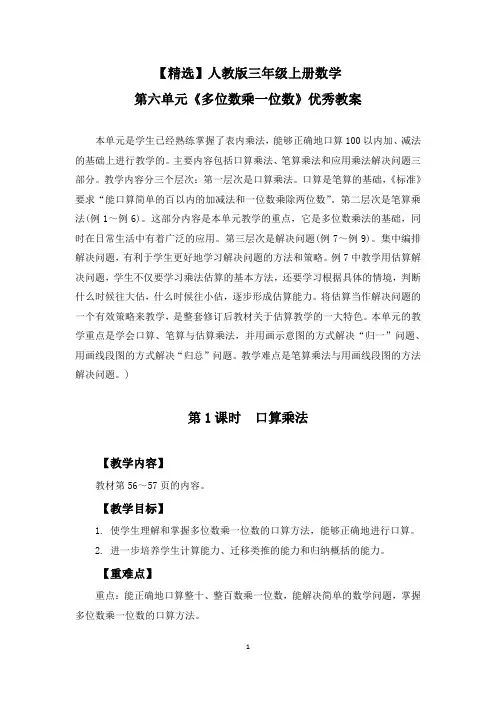 【精选】人教版三年级上册数学

第六单元《多位数乘一位数》优秀教案

本单元是学生已经熟练掌握了表内乘法，能够正确地口算100以内加、减法的基础上进行教学的。主要内容包括口算乘法、笔算乘法和应用乘法解决问题三部分。教学内容分三个层次：第一层次是口算乘法。口算是笔算的基础，《标准》要求“能口算简单的百以内的加减法和一位数乘除两位数”。第二层次是笔算乘法（例1～例6）。这部分内容是本单元教学的重点，它是多位数乘法的基础，同时在日常生活中有着广泛的应用。第三层次是解决问题（例7～例9）。集中编排解决问题，有利于学生更好地学习解决问题的方法和策略。例7中教学用估算解决问题，学生不仅要学习乘法估算的基本方法，还要学习根据具体的情境，判断什么时候往大估，什么时候往小估，逐步形成估算能力。将估算当作解决问题的一个有效策略来教学，是整套修订后教材关于估算教学的一大特色。本单元的教学重点是学会口算、笔算与估算乘法，并用画示意图的方式解决“归一”问题、用画线段图的方式解决“归总”问题。教学难点是笔算乘法与用画线段图的方法解决问题。）

第1课时　口算乘法

【教学内容】

教材第56～57页的内容。

【教学目标】

1. 使学生理解和掌握多位数乘一位数的口算方法，能够正确地进行口算。

2. 进一步培养学生计算能力、迁移类推的能力和归纳概括的能力。

【重难点】

重点：能正确地口算整十、整百数乘一位数，能解决简单的数学问题，掌握多位数乘一位数的口算方法。

1